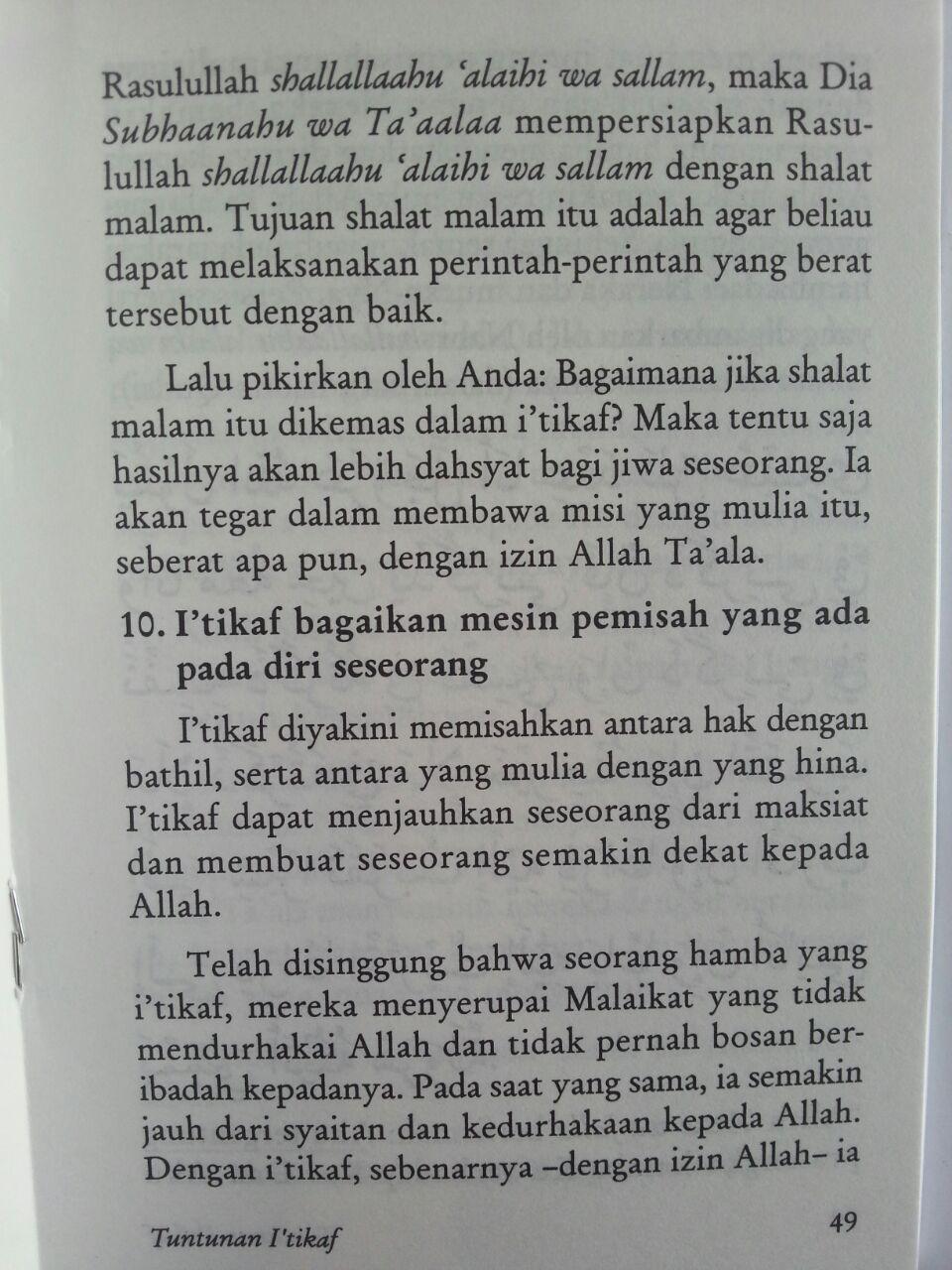 Rasulullah shallallaahu 'alaihi wa sallam, maka Dia Subhaanahu wa Ta'aalaa mempersiapkan Rasulullah shallallaahu 'alaihi wa sallam dengan shalat malam. Tujuan shalat malam itu adalah agar beliau dapat melaksanakan perintah-perintah yang berat tersebut dengan baik.

Lalu pikirkan oleh Anda: Bagaimana jika shalat malam itu dikemas dalam i'tikaf? Maka tentu saja hasilnya akan lebih dahsyat bagi jiwa seseorang. Ia akan tegar dalam membawa misi yang mulia itu, seberat apa pun, dengan izin Allah Ta'ala.

10. I'tikaf bagaikan mesin pemisah yang ada pada diri seseorang

I'tikaf diyakini memisahkan antara hak dengan bathil, serta antara yang mulia dengan yang hina. I'tikaf dapat menjauhkan seseorang dari maksiat dan membuat seseorang semakin dekat kepada Allah.

Telah disinggung bahwa seorang hamba yang i'tikaf, mereka menyerupai Malaikat yang tidak mendurhakai Allah dan tidak pernah bosan beribadah kepadanya. Pada saat yang sama, ia semakin jauh dari syaitan dan kedurhakaan kepada Allah. Dengan i'tikaf, sebenarnya –dengan izin Allah– ia

Tuntunan I'tikaf 49